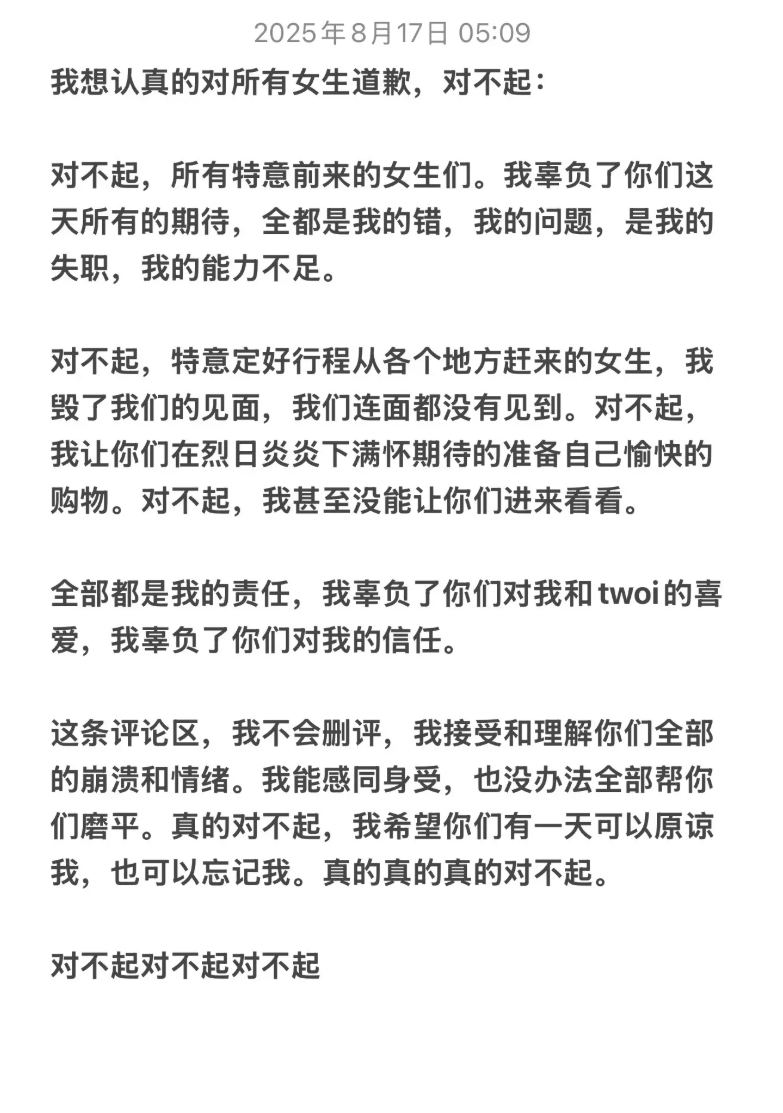 2025年8月17日 05:09

我想认真的对所有女生道歉，对不起：

对不起，所有特意前来的女生们。我辜负了你们这天所有的期待，全都是我的错，我的问题，是我的失职，我的能力不足。

对不起，特意定好行程从各个地方赶来的女生，我毁了我们的见面，我们连面都没有见到。对不起，我让你们在烈日炎炎下满怀期待的准备自己愉快的购物。对不起，我甚至没能让你们进来看看。

全部都是我的责任，我辜负了你们对我和twoi的喜爱，我辜负了你们对我的信任。

这条评论区，我不会删评，我接受和理解你们全部的崩溃和情绪。我能感同身受，也没办法全部帮你们磨平。真的对不起，我希望你们有一天可以原谅我，也可以忘记我。真的真的真的对不起。

对不起对不起对不起